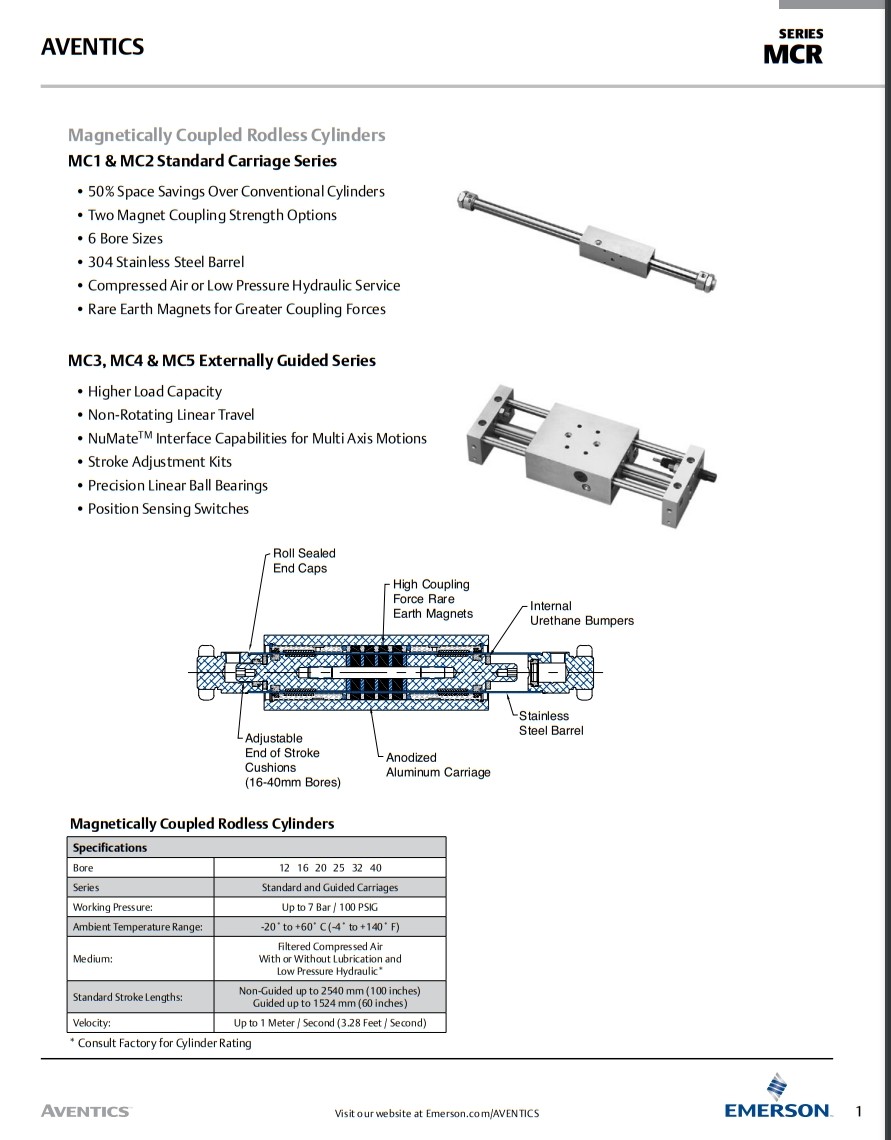 AVENTICS

SERIES
MCR

Magnetically Coupled Rodless Cylinders

MC1 & MC2 Standard Carriage Series

• 50% Space Savings Over Conventional Cylinders
• Two Magnet Coupling Strength Options
• 6 Bore Sizes
• 304 Stainless Steel Barrel
• Compressed Air or Low Pressure Hydraulic Service
• Rare Earth Magnets for Greater Coupling Forces

MC3, MC4 & MC5 Externally Guided Series

• Higher Load Capacity
• Non-Rotating Linear Travel
• NuMate$^{TM}$ Interface Capabilities for Multi Axis Motions
• Stroke Adjustment Kits
• Precision Linear Ball Bearings
• Position Sensing Switches

Roll Sealed End Caps

High Coupling Force Rare Earth Magnets

Internal Urethane Bumpers

Stainless Steel Barrel

Adjustable End of Stroke Cushions (16-40mm Bores)

Anodized Aluminum Carriage

Magnetically Coupled Rodless Cylinders

| Specifications | |
|---|---|
| Bore | 12 16 20 25 32 40 |
| Series | Standard and Guided Carriages |
| Working Pressure: | Up to 7 Bar / 100 PSIG |
| Ambient Temperature Range: | -20° to +60° C (-4° to +140° F) |
| Medium: | Filtered Compressed Air With or Without Lubrication and Low Pressure Hydraulic* |
| Standard Stroke Lengths: | Non-Guided up to 2540 mm (100 inches) Guided up to 1524 mm (60 inches) |
| Velocity: | Up to 1 Meter / Second (3.28 Feet / Second) |

* Consult Factory for Cylinder Rating

AVENTICS

Visit our website at Emerson.com/AVENTICS

EMERSON

1